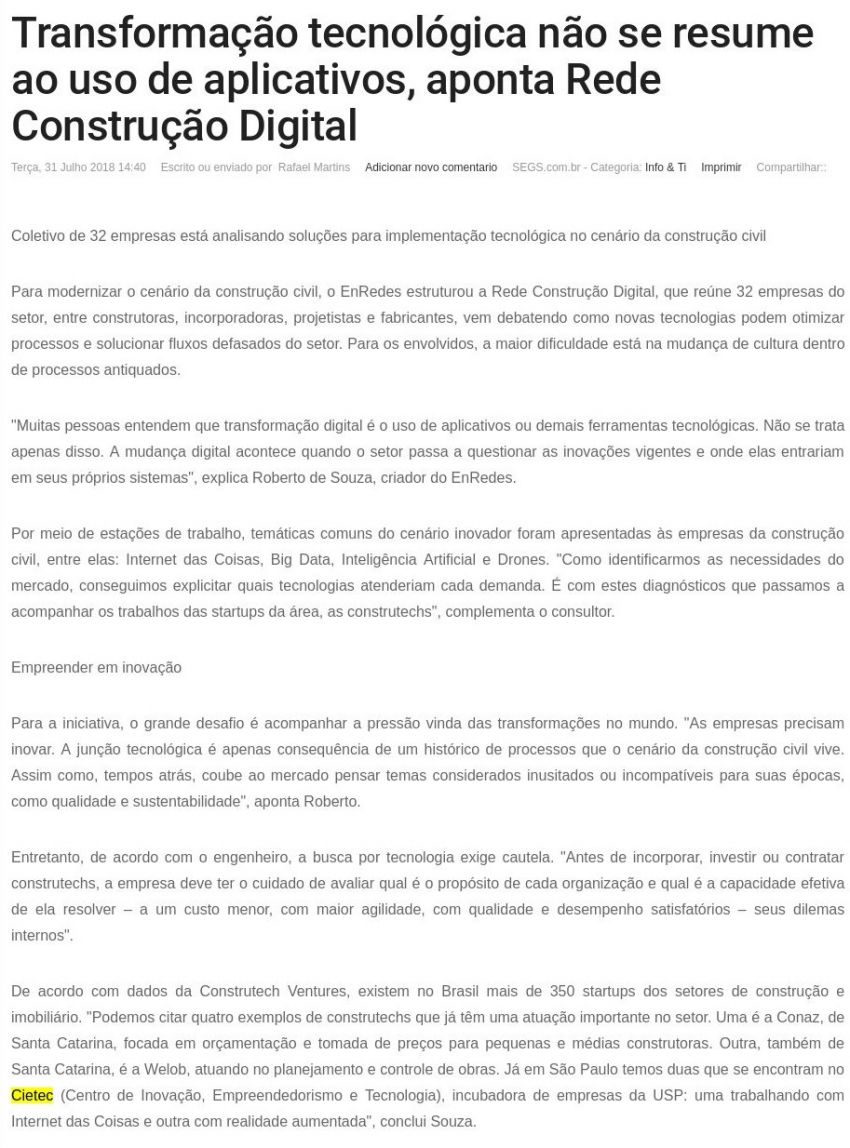 Transformação tecnológica não se resume ao uso de aplicativos, aponta Rede Construção Digital

Terça, 31 Julho 2018 14:40 Escrito ou enviado por Rafael Martins Adicionar novo comentario SEGS.com.br - Categoria: Info & Ti Imprimir Compartilhar::

Coletivo de 32 empresas está analisando soluções para implementação tecnológica no cenário da construção civil

Para modernizar o cenário da construção civil, o EnRedes estruturou a Rede Construção Digital, que reúne 32 empresas do setor, entre construtoras, incorporadoras, projetistas e fabricantes, vem debatendo como novas tecnologias podem otimizar processos e solucionar fluxos defasados do setor. Para os envolvidos, a maior dificuldade está na mudança de cultura dentro de processos antiquados.

"Muitas pessoas entendem que transformação digital é o uso de aplicativos ou demais ferramentas tecnológicas. Não se trata apenas disso. A mudança digital acontece quando o setor passa a questionar as inovações vigentes e onde elas entrariam em seus próprios sistemas", explica Roberto de Souza, criador do EnRedes.

Por meio de estações de trabalho, temáticas comuns do cenário inovador foram apresentadas às empresas da construção civil, entre elas: Internet das Coisas, Big Data, Inteligência Artificial e Drones. "Como identificarmos as necessidades do mercado, conseguimos explicitar quais tecnologias atenderiam cada demanda. É com estes diagnósticos que passamos a acompanhar os trabalhos das startups da área, as construtechs", complementa o consultor.

Empreender em inovação

Para a iniciativa, o grande desafio é acompanhar a pressão vinda das transformações no mundo. "As empresas precisam inovar. A junção tecnológica é apenas consequência de um histórico de processos que o cenário da construção civil vive. Assim como, tempos atrás, coube ao mercado pensar temas considerados inusitados ou incompatíveis para suas épocas, como qualidade e sustentabilidade", aponta Roberto.

Entretanto, de acordo com o engenheiro, a busca por tecnologia exige cautela. "Antes de incorporar, investir ou contratar construtechs, a empresa deve ter o cuidado de avaliar qual é o propósito de cada organização e qual é a capacidade efetiva de ela resolver – a um custo menor, com maior agilidade, com qualidade e desempenho satisfatórios – seus dilemas internos".

De acordo com dados da Construtech Ventures, existem no Brasil mais de 350 startups dos setores de construção e imobiliário. "Podemos citar quatro exemplos de construtechs que já têm uma atuação importante no setor. Uma é a Conaz, de Santa Catarina, focada em orçamentação e tomada de preços para pequenas e médias construtoras. Outra, também de Santa Catarina, é a Welob, atuando no planejamento e controle de obras. Já em São Paulo temos duas que se encontram no Cietec (Centro de Inovação, Empreendedorismo e Tecnologia), incubadora de empresas da USP: uma trabalhando com Internet das Coisas e outra com realidade aumentada", conclui Souza.